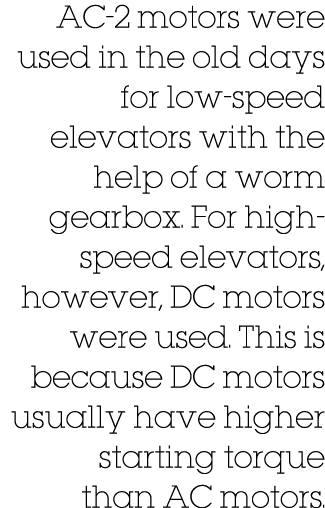 AC-2 motors were used in the old days for low-speed elevators with the help of a worm gearbox. For high-speed elevators, however, DC motors were used. This is because DC motors usually have higher starting torque than AC motors.